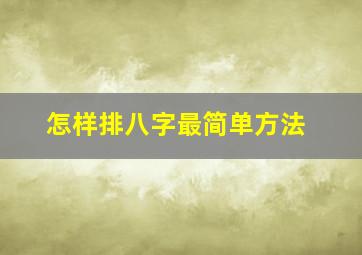 怎样排八字最简单方法